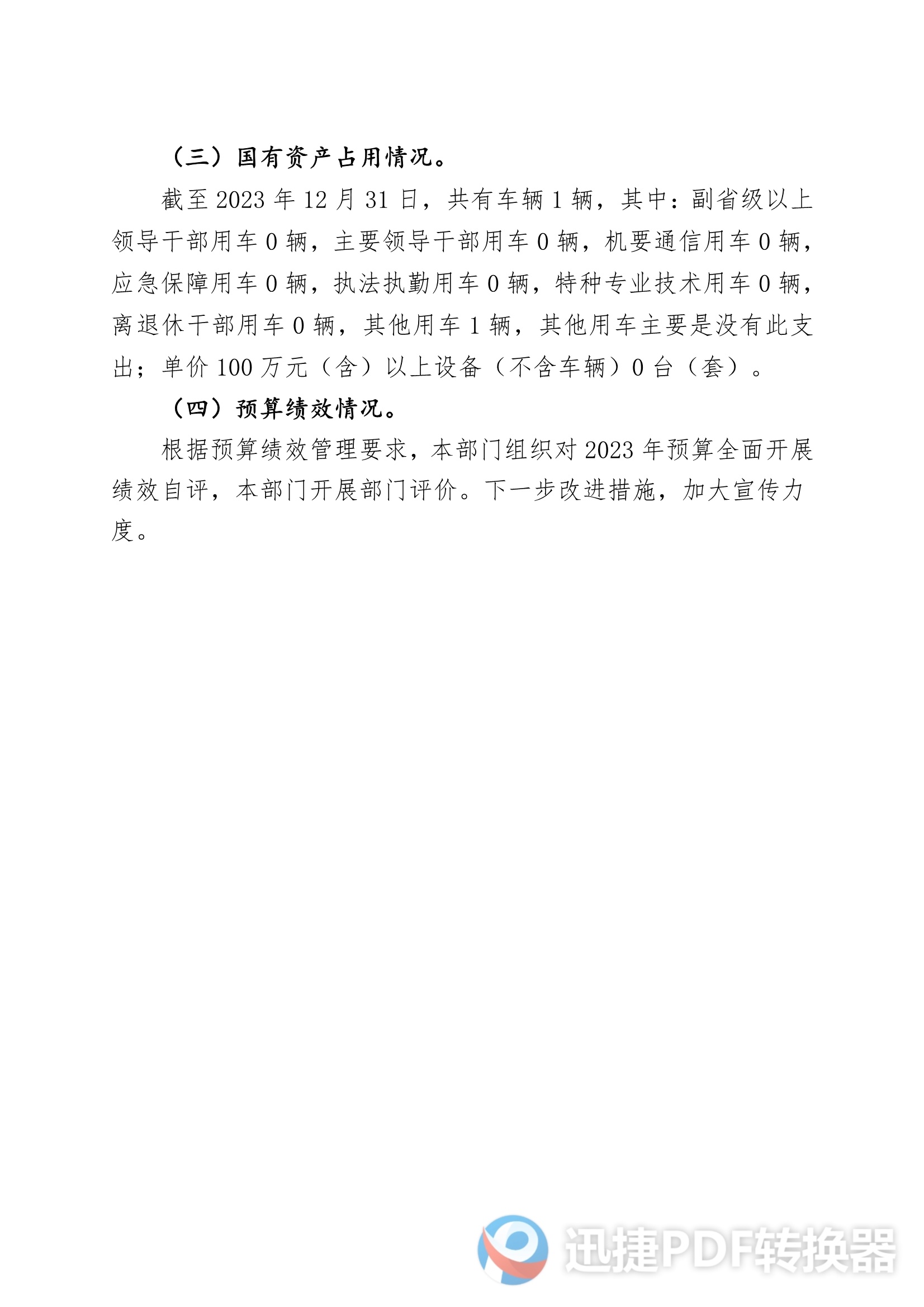 （三）国有资产占用情况。

截至 2023 年 12 月 31 日，共有车辆 1 辆，其中：副省级以上领导干部用车 0 辆，主要领导干部用车 0 辆，机要通信用车 0 辆，应急保障用车 0 辆，执法执勤用车 0 辆，特种专业技术用车 0 辆，离退休干部用车 0 辆，其他用车 1 辆，其他用车主要是没有此支出；单价 100 万元（含）以上设备（不含车辆）0 台（套）。

（四）预算绩效情况。

根据预算绩效管理要求，本部门组织对 2023 年预算全面开展绩效自评，本部门开展部门评价。下一步改进措施，加大宣传力度。

迅捷PDF转换器